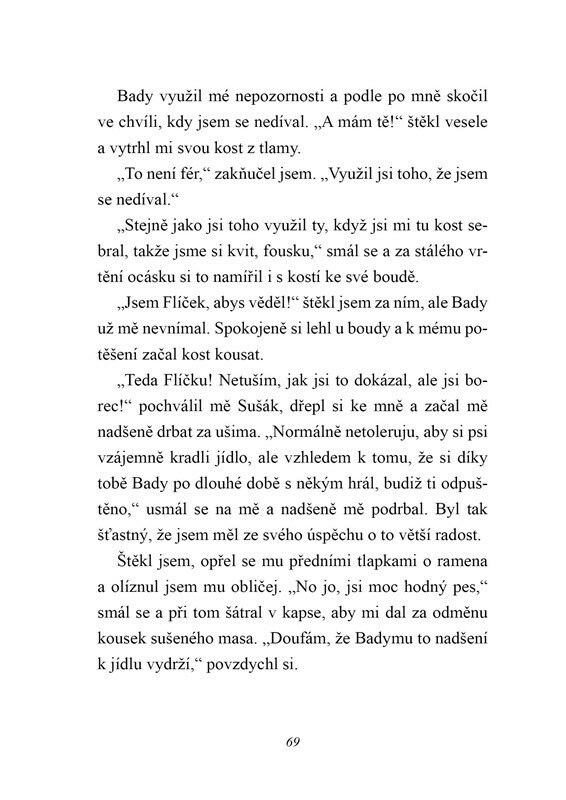 Bady využil mé nepozornosti a podle po mně skočil ve chvíli, kdy jsem se nedíval. „A mám tě!“ štěkl vesele a vytrhl mi svou kost z tlamy.

„To není fér,“ zakňučel jsem. „Využil jsi toho, že jsem se nedíval.“

„Stejně jako jsi toho využil ty, když jsi mi tu kost sebral, takže jsme si kvit, fousku,“ smál se a za stálého vrtění ocásku si to namířil i s kostí ke své boudě.

„Jsem Flíček, abys věděl!“ štěkl jsem za ním, ale Bady už mě nevnímal. Spokojeně si lehl u boudy a k mému potěšení začal kost kousat.

„Teda Flíčku! Netuším, jak jsi to dokázal, ale jsi borec!“ pochválil mě Sušák, dřepl si ke mně a začal mě nadšeně drbat za ušima. „Normálně netoleruju, aby si psi vzájemně kradli jídlo, ale vzhledem k tomu, že si díky tobě Bady po dlouhé době s někým hrál, budiž ti odpuštěno,“ usmál se na mě a nadšeně mě podrbal. Byl tak šťastný, že jsem měl ze svého úspěchu o to větší radost.

Štěkl jsem, opřel se mu předními tlapkami o ramena a olíznul jsem mu obličej. „No jo, jsi moc hodný pes,“ smál se a při tom šátral v kapse, aby mi dal za odměnu kousek sušeného masa. „Doufám, že Badymu to nadšení k jídlu vydrží,“ povzdychl si.

69